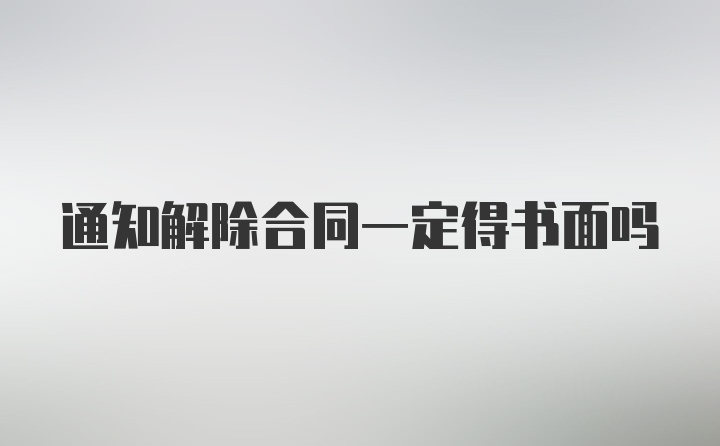 通知解除合同一定得书面吗